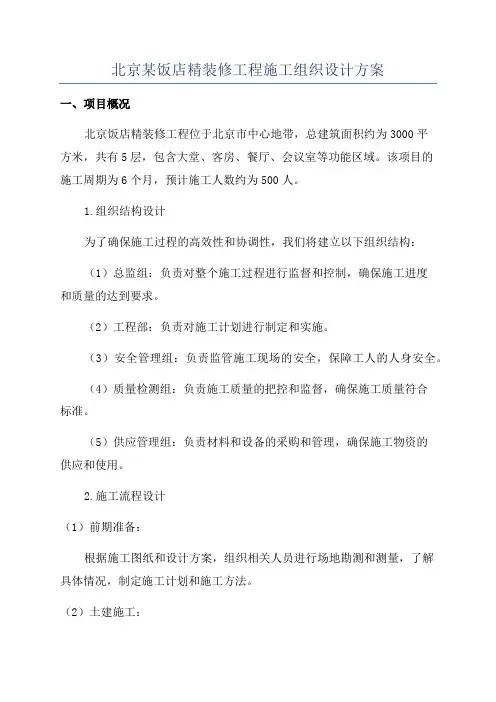 北京某饭店精装修工程施工组织设计方案

一、项目概况

北京饭店精装修工程位于北京市中心地带，总建筑面积约为3000平方米，共有5层，包含大堂、客房、餐厅、会议室等功能区域。该项目的施工周期为6个月，预计施工人数约为500人。

1.组织结构设计

为了确保施工过程的高效性和协调性，我们将建立以下组织结构：

（1）总监组：负责对整个施工过程进行监督和控制，确保施工进度和质量的达到要求。

（2）工程部：负责对施工计划进行制定和实施。

（3）安全管理组：负责监管施工现场的安全，保障工人的人身安全。

（4）质量检测组：负责施工质量的把控和监督，确保施工质量符合标准。

（5）供应管理组：负责材料和设备的采购和管理，确保施工物资的供应和使用。

2.施工流程设计

（1）前期准备：

根据施工图纸和设计方案，组织相关人员进行场地勘测和测量，了解具体情况，制定施工计划和施工方法。

（2）土建施工：